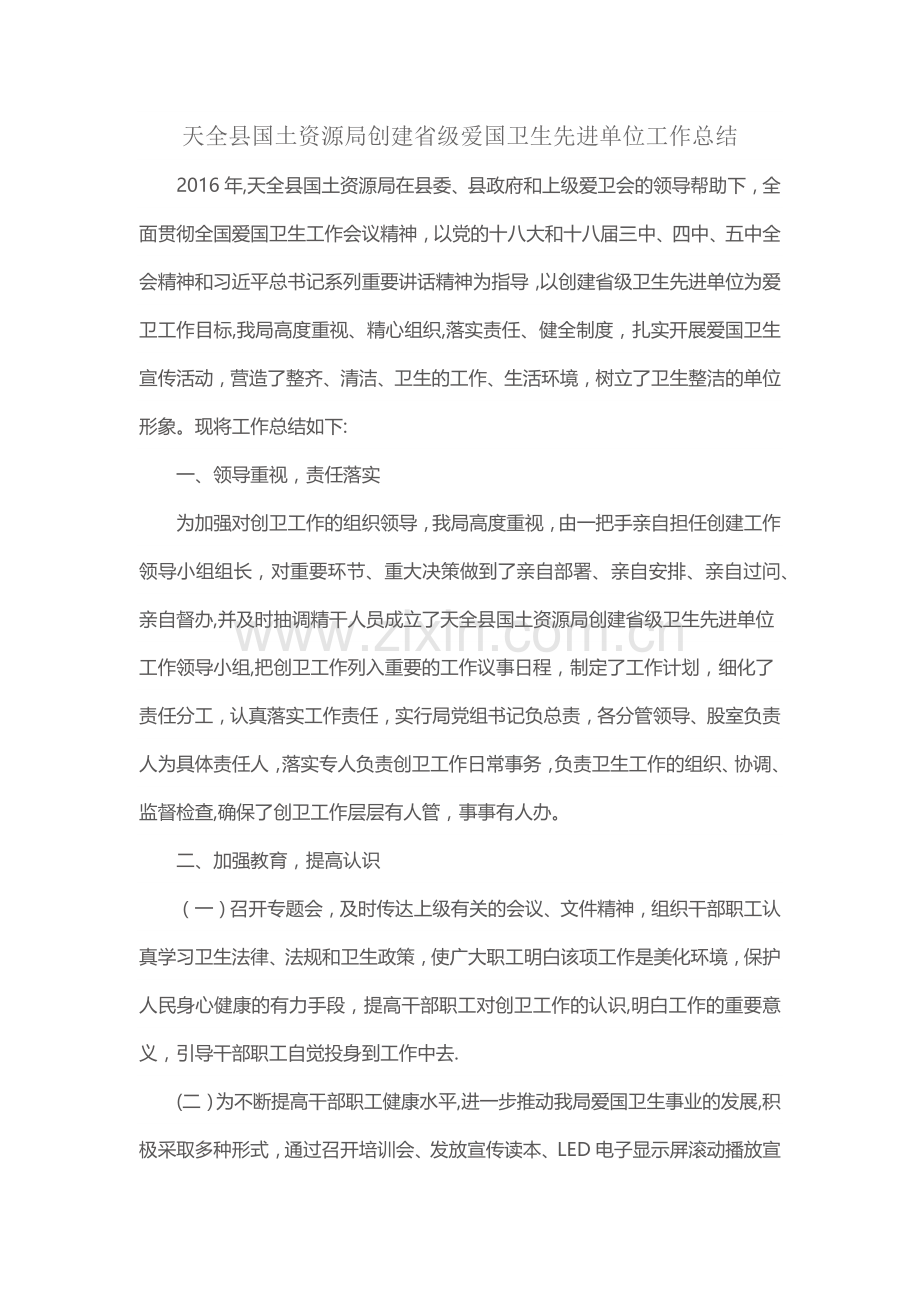 天全县国土资源局创建省级爱国卫生先进单位工作总结

2016年,天全县国土资源局在县委、县政府和上级爱卫会的领导帮助下，全面贯彻全国爱国卫生工作会议精神，以党的十八大和十八届三中、四中、五中全会精神和习近平总书记系列重要讲话精神为指导，以创建省级卫生先进单位为爱卫工作目标,我局高度重视、精心组织,落实责任、健全制度，扎实开展爱国卫生宣传活动，营造了整齐、清洁、卫生的工作、生活环境，树立了卫生整洁的单位形象。现将工作总结如下:

一、领导重视，责任落实

为加强对创卫工作的组织领导，我局高度重视，由一把手亲自担任创建工作领导小组组长，对重要环节、重大决策做到了亲自部署、亲自安排、亲自过问、亲自督办,并及时抽调精干人员成立了天全县国土资源局创建省级卫生先进单位工作领导小组,把创卫工作列入重要的工作议事日程，制定了工作计划，细化了责任分工，认真落实工作责任，实行局党组书记负总责，各分管领导、股室负责人为具体责任人，落实专人负责创卫工作日常事务，负责卫生工作的组织、协调、监督检查,确保了创卫工作层层有人管，事事有人办。

二、加强教育，提高认识

（一）召开专题会，及时传达上级有关的会议、文件精神，组织干部职工认真学习卫生法律、法规和卫生政策，使广大职工明白该项工作是美化环境，保护人民身心健康的有力手段，提高干部职工对创卫工作的认识,明白工作的重要意义，引导干部职工自觉投身到工作中去.

(二)为不断提高干部职工健康水平,进一步推动我局爱国卫生事业的发展,积极采取多种形式，通过召开培训会、发放宣传读本、LED电子显示屏滚动播放宣

www.zixin.com.cn